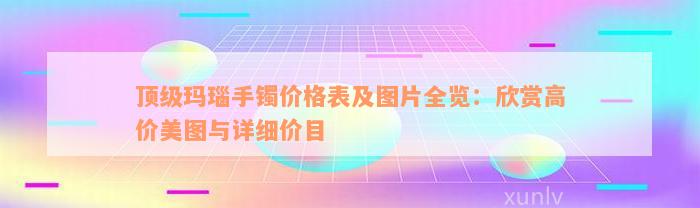 顶级玛瑙手镯价格表及图片全览：欣赏高价美图与详细价目

xunlv